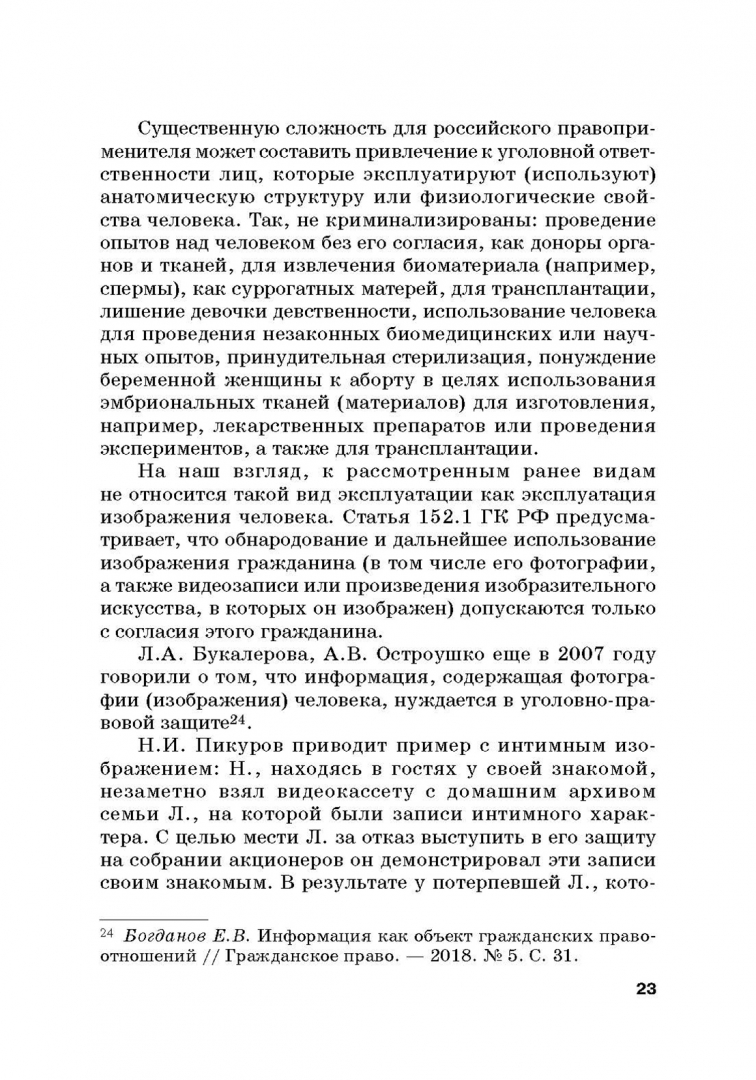 Существенную сложность для российского правоприменителя может составить привлечение к уголовной ответственности лиц, которые эксплуатируют (используют) анатомическую структуру или физиологические свойства человека. Так, не криминализированы: проведение опытов над человеком без его согласия, как доноры органов и тканей, для извлечения биоматериала (например, спермы), как суррогатных матерей, для трансплантации, лишение девочки девственности, использование человека для проведения незаконных биомедицинских или научных опытов, принудительная стерилизация, понуждение беременной женщины к аборту в целях использования эмбриональных тканей (материалов) для изготовления, например, лекарственных препаратов или проведения экспериментов, а также для трансплантации.

На наш взгляд, к рассмотренным ранее видам не относится такой вид эксплуатации как эксплуатация изображения человека. Статья 152.1 ГК РФ предусматривает, что обнародование и дальнейшее использование изображения гражданина (в том числе его фотографии, а также видеозаписи или произведения изобразительного искусства, в которых он изображен) допускаются только с согласия этого гражданина.

Л.А. Букалерова, А.В. Остроушко еще в 2007 году говорили о том, что информация, содержащая фотографии (изображения) человека, нуждается в уголовно-правовой защите$^{24}$.

Н.И. Пикуров приводит пример с интимным изображением: Н., находясь в гостях у своей знакомой, незаметно взял видеокассету с домашним архивом семьи Л., на которой были записи интимного характера. С целью мести Л. за отказ выступить в его защиту на собрании акционеров он демонстрировал эти записи своим знакомым. В результате у потерпевшей Л., кото-

$^{24}$ Богданов Е.В. Информация как объект гражданских правоотношений // Гражданское право. — 2018. № 5. С. 31.

23